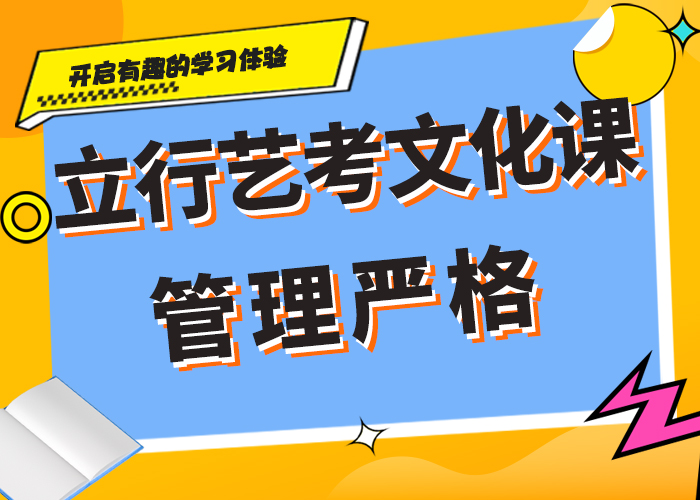 开启有趣的学习体验

立行艺考文化课
管理严格